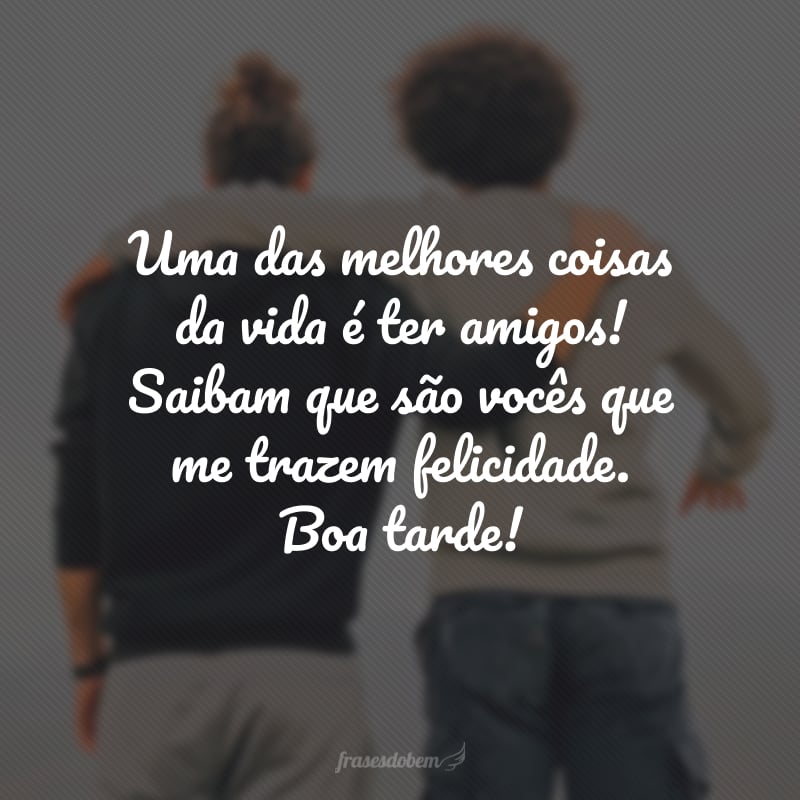 Uma das melhores coisas da vida é ter amigos! Saibam que são vocês que me trazem felicidade. Boa tarde!

frasesdobem